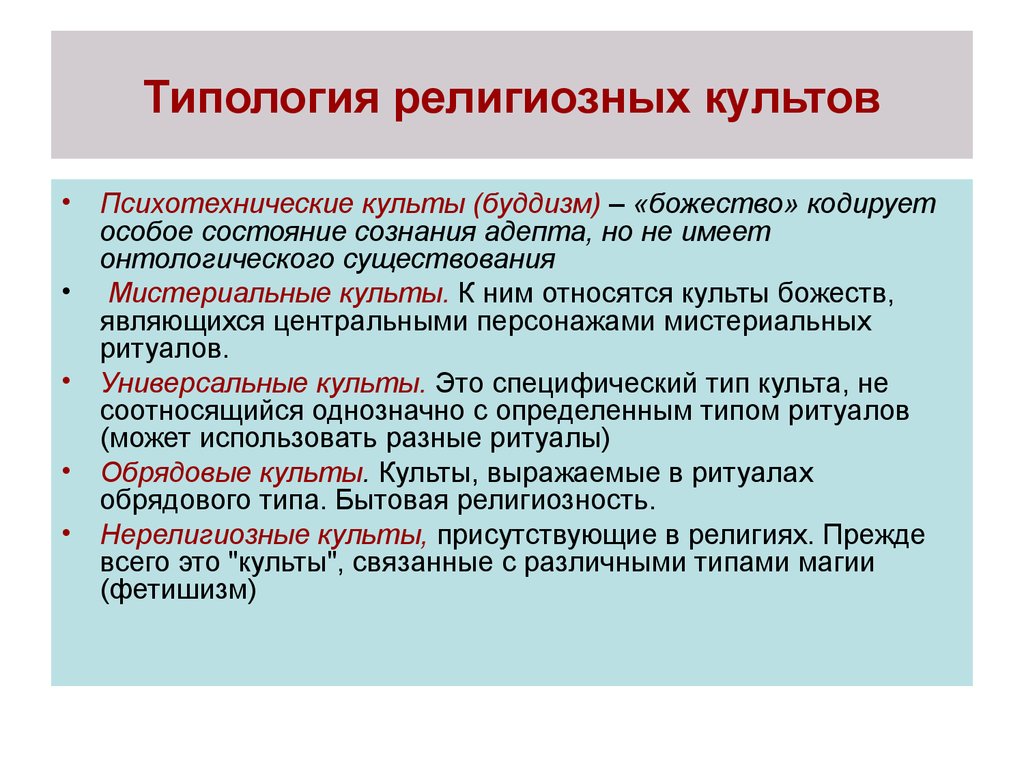 Типология религиозных культов

• Психотехнические культы (буддизм) – «божество» кодирует особое состояние сознания адепта, но не имеет онтологического существования

• Мистериальные культы. К ним относятся культы божеств, являющихся центральными персонажами мистериальных ритуалов.

• Универсальные культы. Это специфический тип культа, не соотносящийся однозначно с определенным типом ритуалов (может использовать разные ритуалы)

• Обрядовые культы. Культы, выражаемые в ритуалах обрядового типа. Бытовая религиозность.

• Нерелигиозные культы, присутствующие в религиях. Прежде всего это "культы", связанные с различными типами магии (фетишизм)